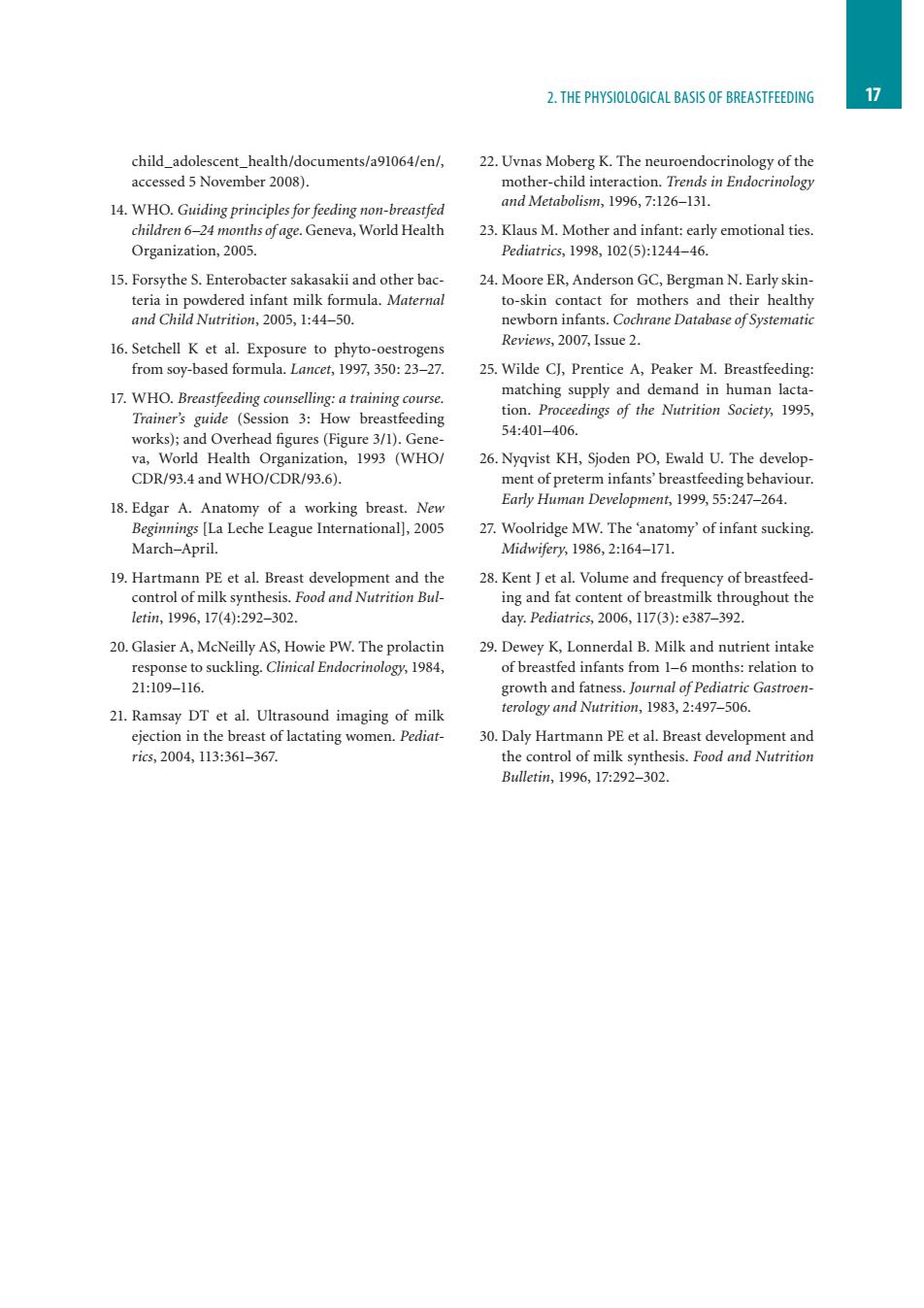 2. THE PHYSIOLOGICAL BASIS OF BREASTFEEDING 17

child_adolescent_health/documents/a91064/en/, accessed 5 November 2008).

14. WHO. Guiding principles for feeding non-breastfed children 6–24 months of age. Geneva, World Health Organization, 2005.

15. Forsythe S. Enterobacter sakasakii and other bacteria in powdered infant milk formula. Maternal and Child Nutrition, 2005, 1:44–50.

16. Setchell K et al. Exposure to phyto-oestrogens from soy-based formula. Lancet, 1997, 350: 23–27.

17. WHO. Breastfeeding counselling: a training course. Trainer's guide (Session 3: How breastfeeding works); and Overhead figures (Figure 3/1). Geneva, World Health Organization, 1993 (WHO/CDR/93.4 and WHO/CDR/93.6).

18. Edgar A. Anatomy of a working breast. New Beginnings [La Leche League International], 2005 March–April.

19. Hartmann PE et al. Breast development and the control of milk synthesis. Food and Nutrition Bulletin, 1996, 17(4):292–302.

20. Glasier A, McNeilly AS, Howie PW. The prolactin response to suckling. Clinical Endocrinology, 1984, 21:109–116.

21. Ramsay DT et al. Ultrasound imaging of milk ejection in the breast of lactating women. Pediatrics, 2004, 113:361–367.

22. Uvnas Moberg K. The neuroendocrinology of the mother-child interaction. Trends in Endocrinology and Metabolism, 1996, 7:126–131.

23. Klaus M. Mother and infant: early emotional ties. Pediatrics, 1998, 102(5):1244–46.

24. Moore ER, Anderson GC, Bergman N. Early skin-to-skin contact for mothers and their healthy newborn infants. Cochrane Database of Systematic Reviews, 2007, Issue 2.

25. Wilde CJ, Prentice A, Peaker M. Breastfeeding: matching supply and demand in human lactation. Proceedings of the Nutrition Society, 1995, 54:401–406.

26. Nyqvist KH, Sjoden PO, Ewald U. The development of preterm infants' breastfeeding behaviour. Early Human Development, 1999, 55:247–264.

27. Woolridge MW. The 'anatomy' of infant sucking. Midwifery, 1986, 2:164–171.

28. Kent J et al. Volume and frequency of breastfeeding and fat content of breastmilk throughout the day. Pediatrics, 2006, 117(3): e387–392.

29. Dewey K, Lonnerdal B. Milk and nutrient intake of breastfed infants from 1–6 months: relation to growth and fatness. Journal of Pediatric Gastroenterology and Nutrition, 1983, 2:497–506.

30. Daly Hartmann PE et al. Breast development and the control of milk synthesis. Food and Nutrition Bulletin, 1996, 17:292–302.